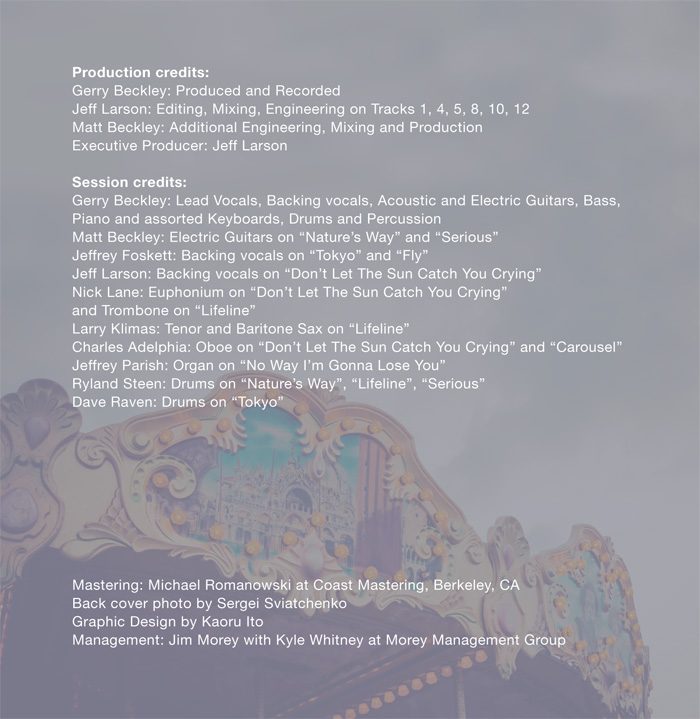 Production credits:
Gerry Beckley: Produced and Recorded
Jeff Larson: Editing, Mixing, Engineering on Tracks 1, 4, 5, 8, 10, 12
Matt Beckley: Additional Engineering, Mixing and Production
Executive Producer: Jeff Larson

Session credits:
Gerry Beckley: Lead Vocals, Backing vocals, Acoustic and Electric Guitars, Bass, Piano and assorted Keyboards, Drums and Percussion
Matt Beckley: Electric Guitars on "Nature's Way" and "Serious"
Jeffrey Foskett: Backing vocals on "Tokyo" and "Fly"
Jeff Larson: Backing vocals on "Don't Let The Sun Catch You Crying"
Nick Lane: Euphonium on "Don't Let The Sun Catch You Crying" and Trombone on "Lifeline"
Larry Klimas: Tenor and Baritone Sax on "Lifeline"
Charles Adelphia: Oboe on "Don't Let The Sun Catch You Crying" and "Carousel"
Jeffrey Parish: Organ on "No Way I'm Gonna Lose You"
Ryland Steen: Drums on "Nature's Way", "Lifeline", "Serious"
Dave Raven: Drums on "Tokyo"

Mastering: Michael Romanowski at Coast Mastering, Berkeley, CA
Back cover photo by Sergei Sviatchenko
Graphic Design by Kaoru Ito
Management: Jim Morey with Kyle Whitney at Morey Management Group